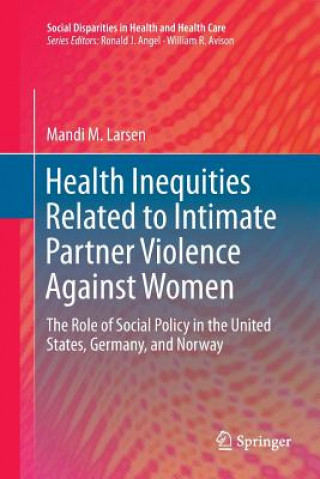 Social Disparities in Health and Health Care
Series Editors: Ronald J. Angel · William R. Avison

Mandi M. Larsen

Health Inequities Related to Intimate Partner Violence Against Women

The Role of Social Policy in the United States, Germany, and Norway

Springer